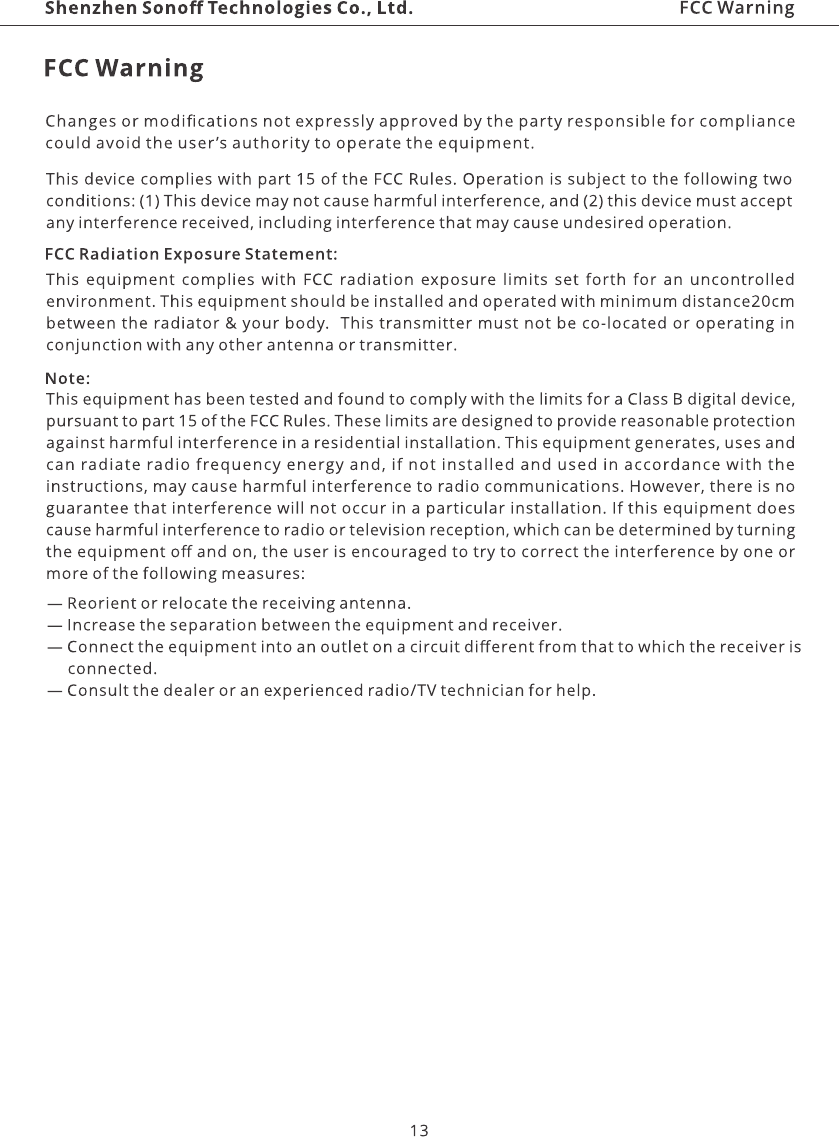 Shenzhen Sonoff Technologies Co., Ltd.
FCC Warning

FCC Warning

Changes or modifications not expressly approved by the party responsible for compliance could avoid the user's authority to operate the equipment.

This device complies with part 15 of the FCC Rules. Operation is subject to the following two conditions: (1) This device may not cause harmful interference, and (2) this device must accept any interference received, including interference that may cause undesired operation.

FCC Radiation Exposure Statement:
This equipment complies with FCC radiation exposure limits set forth for an uncontrolled environment. This equipment should be installed and operated with minimum distance20cm between the radiator & your body. This transmitter must not be co-located or operating in conjunction with any other antenna or transmitter.

Note:
This equipment has been tested and found to comply with the limits for a Class B digital device, pursuant to part 15 of the FCC Rules. These limits are designed to provide reasonable protection against harmful interference in a residential installation. This equipment generates, uses and can radiate radio frequency energy and, if not installed and used in accordance with the instructions, may cause harmful interference to radio communications. However, there is no guarantee that interference will not occur in a particular installation. If this equipment does cause harmful interference to radio or television reception, which can be determined by turning the equipment off and on, the user is encouraged to try to correct the interference by one or more of the following measures:

— Reorient or relocate the receiving antenna.
— Increase the separation between the equipment and receiver.
— Connect the equipment into an outlet on a circuit different from that to which the receiver is connected.
— Consult the dealer or an experienced radio/TV technician for help.

13